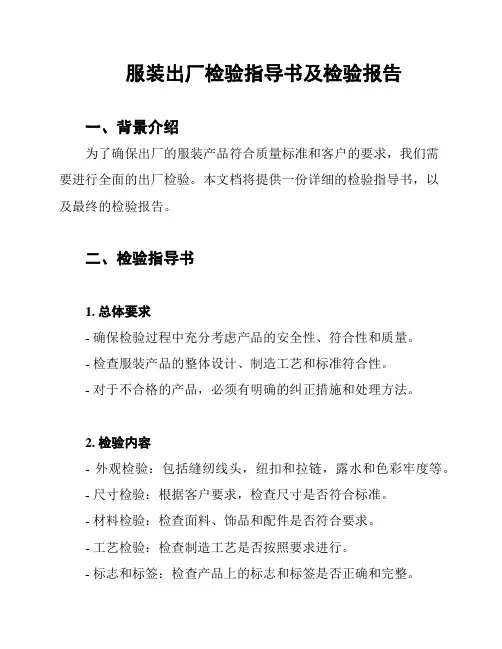 服装出厂检验指导书及检验报告

一、背景介绍

为了确保出厂的服装产品符合质量标准和客户的要求，我们需要进行全面的出厂检验。本文档将提供一份详细的检验指导书，以及最终的检验报告。

二、检验指导书

1. 总体要求

- 确保检验过程中充分考虑产品的安全性、符合性和质量。

- 检查服装产品的整体设计、制造工艺和标准符合性。

- 对于不合格的产品，必须有明确的纠正措施和处理方法。

2. 检验内容

- 外观检验：包括缝纫线头，纽扣和拉链，露水和色彩牢度等。

- 尺寸检验：根据客户要求，检查尺寸是否符合标准。

- 材料检验：检查面料、饰品和配件是否符合要求。

- 工艺检验：检查制造工艺是否按照要求进行。

- 标志和标签：检查产品上的标志和标签是否正确和完整。